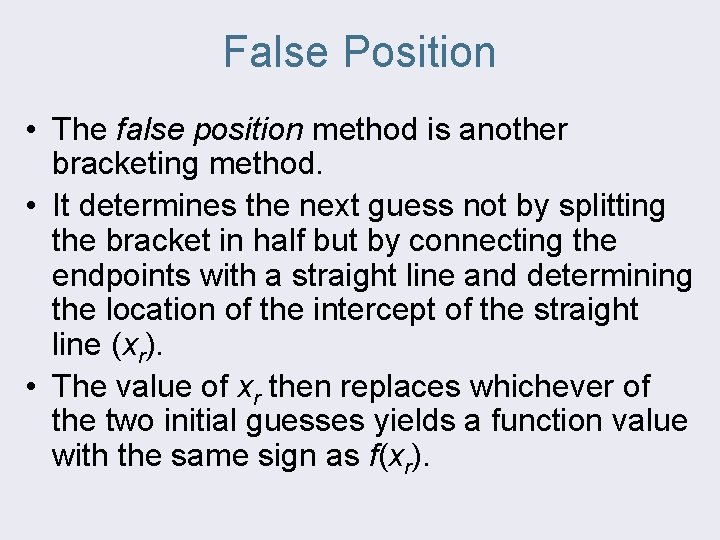 False Position

• The false position method is another bracketing method.
• It determines the next guess not by splitting the bracket in half but by connecting the endpoints with a straight line and determining the location of the intercept of the straight line ($x_r$).
• The value of $x_r$ then replaces whichever of the two initial guesses yields a function value with the same sign as $f(x_r)$.